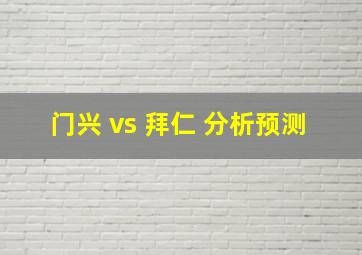 门兴 vs 拜仁 分析预测